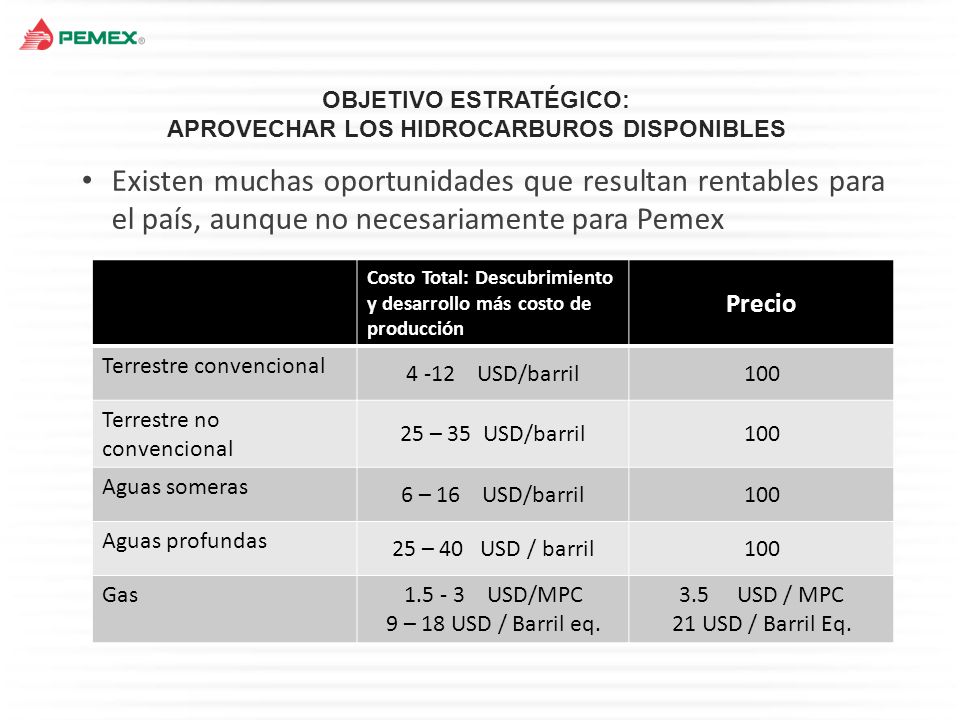 PEMEX®

OBJETIVO ESTRATÉGICO:
APROVECHAR LOS HIDROCARBUROS DISPONIBLES

• Existen muchas oportunidades que resultan rentables para el país, aunque no necesariamente para Pemex

| | Costo Total: Descubrimiento y desarrollo más costo de producción | Precio |
|---|---|---|
| Terrestre convencional | 4 -12 USD/barril | 100 |
| Terrestre no convencional | 25 – 35 USD/barril | 100 |
| Aguas someras | 6 – 16 USD/barril | 100 |
| Aguas profundas | 25 – 40 USD / barril | 100 |
| Gas | 1.5 - 3 USD/MPC 9 – 18 USD / Barril eq. | 3.5 USD / MPC 21 USD / Barril Eq. |